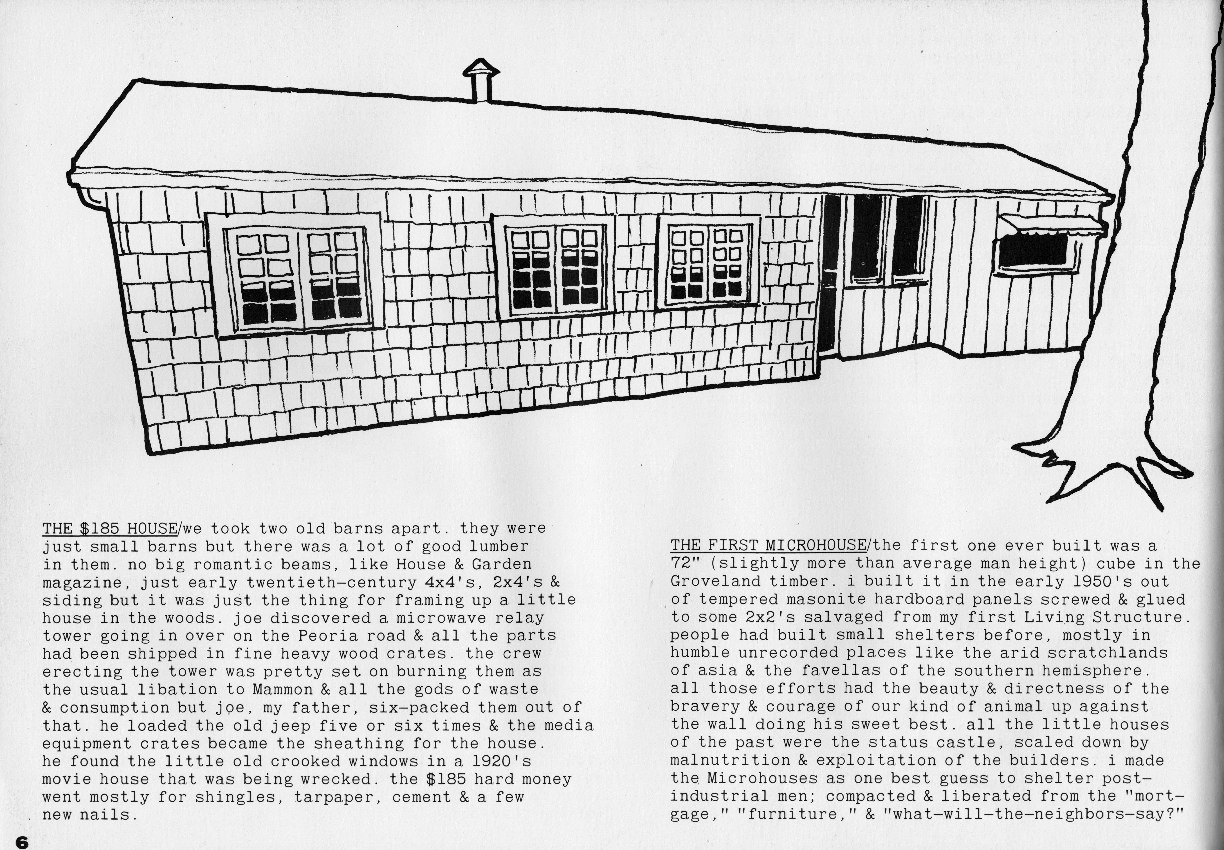 THE $185 HOUSE/we took two old barns apart. they were just small barns but there was a lot of good lumber in them. no big romantic beams, like House & Garden magazine, just early twentieth-century 4x4's, 2x4's & siding but it was just the thing for framing up a little house in the woods. joe discovered a microwave relay tower going in over on the Peoria road & all the parts had been shipped in fine heavy wood crates. the crew erecting the tower was pretty set on burning them as the usual libation to Mammon & all the gods of waste & consumption but joe, my father, six-packed them out of that. he loaded the old jeep five or six times & the media equipment crates became the sheathing for the house. he found the little old crooked windows in a 1920's movie house that was being wrecked. the $185 hard money went mostly for shingles, tarpaper, cement & a few new nails.

THE FIRST MICROHOUSE/the first one ever built was a 72" (slightly more than average man height) cube in the Groveland timber. i built it in the early 1950's out of tempered masonite hardboard panels screwed & glued to some 2x2's salvaged from my first Living Structure. people had built small shelters before, mostly in humble unrecorded places like the arid scratchlands of asia & the favellas of the southern hemisphere. all those efforts had the beauty & directness of the bravery & courage of our kind of animal up against the wall doing his sweet best. all the little houses of the past were the status castle, scaled down by malnutrition & exploitation of the builders. i made the Microhouses as one best guess to shelter post-industrial men; compacted & liberated from the "mortgage," "furniture," & "what-will-the-neighbors-say?"

6